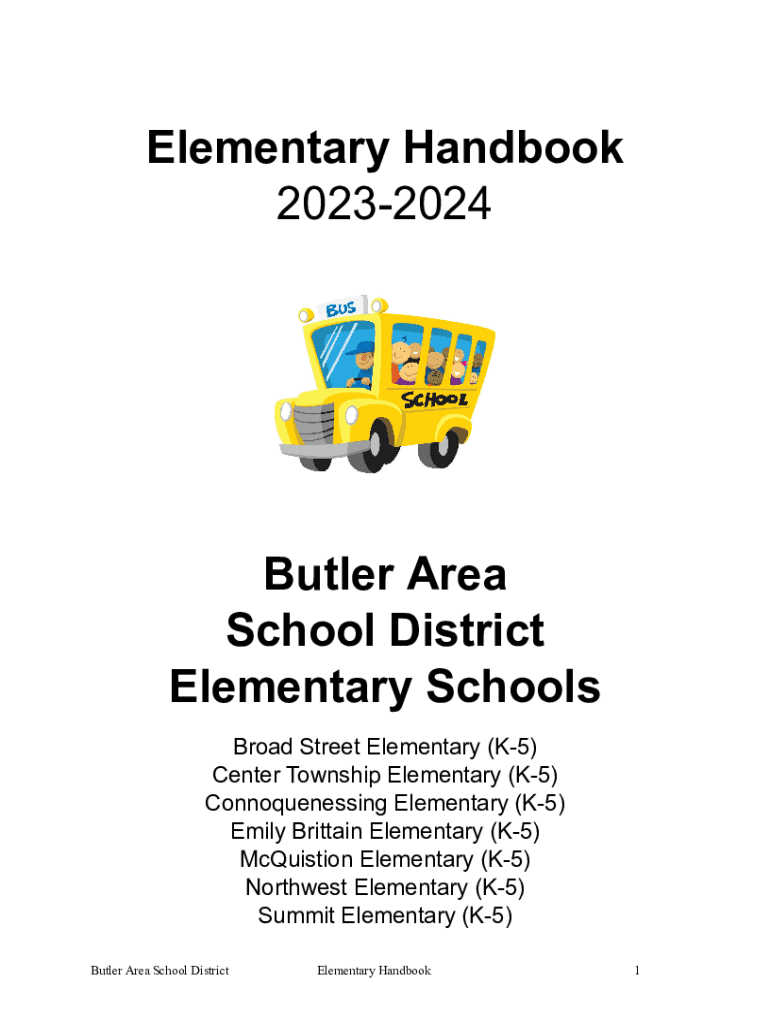 Elementary Handbook
2023-2024

BUS

SCHOOL

Butler Area
School District
Elementary Schools

Broad Street Elementary (K-5)
Center Township Elementary (K-5)
Connoquenessing Elementary (K-5)
Emily Brittain Elementary (K-5)
McQuistion Elementary (K-5)
Northwest Elementary (K-5)
Summit Elementary (K-5)

Butler Area School District Elementary Handbook 1